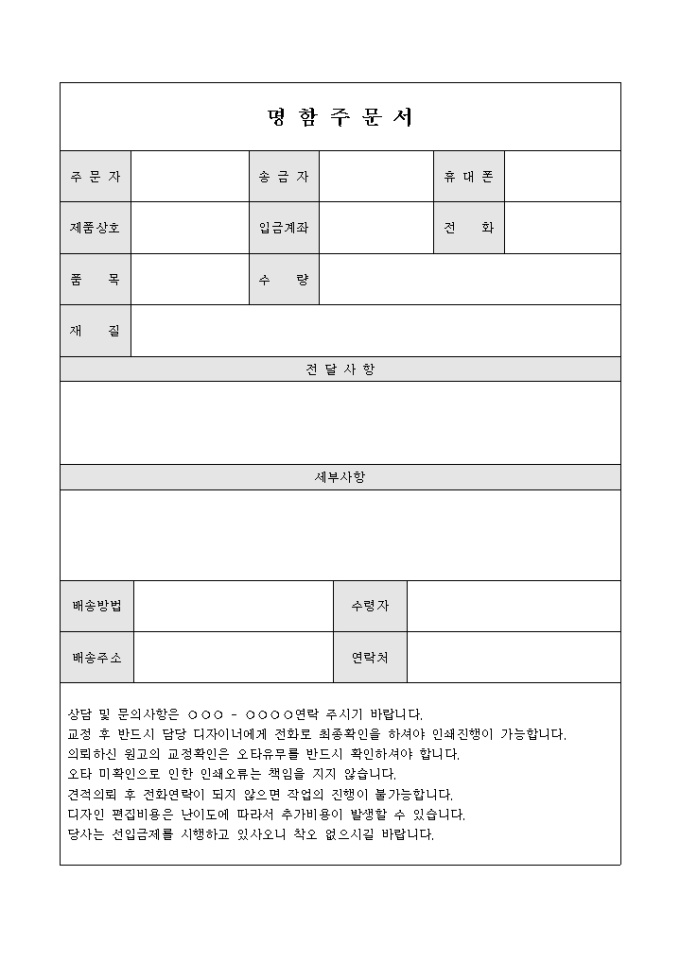 명 함 주 문 서

| 주 문 자 | | 송 금 자 | | 휴 대 폰 | |
|---|---|---|---|---|---|
| 제품상호 | | 입금계좌 | | 전 화 | |
| 품 목 | | 수 량 | | | |
| 재 질 | | | | | |

전 달 사 항

세부사항

| 배송방법 | | 수령자 | |
|---|---|---|---|
| 배송주소 | | 연락처 | |

상담 및 문의사항은 ○○○ - ○○○○연락 주시기 바랍니다.
교정 후 반드시 담당 디자이너에게 전화로 최종확인을 하셔야 인쇄진행이 가능합니다.
의뢰하신 원고의 교정확인은 오타유무를 반드시 확인하셔야 합니다.
오타 미확인으로 인한 인쇄오류는 책임을 지지 않습니다.
견적의뢰 후 전화연락이 되지 않으면 작업의 진행이 불가능합니다.
디자인 편집비용은 난이도에 따라서 추가비용이 발생할 수 있습니다.
당사는 선입금제를 시행하고 있사오니 착오 없으시길 바랍니다.